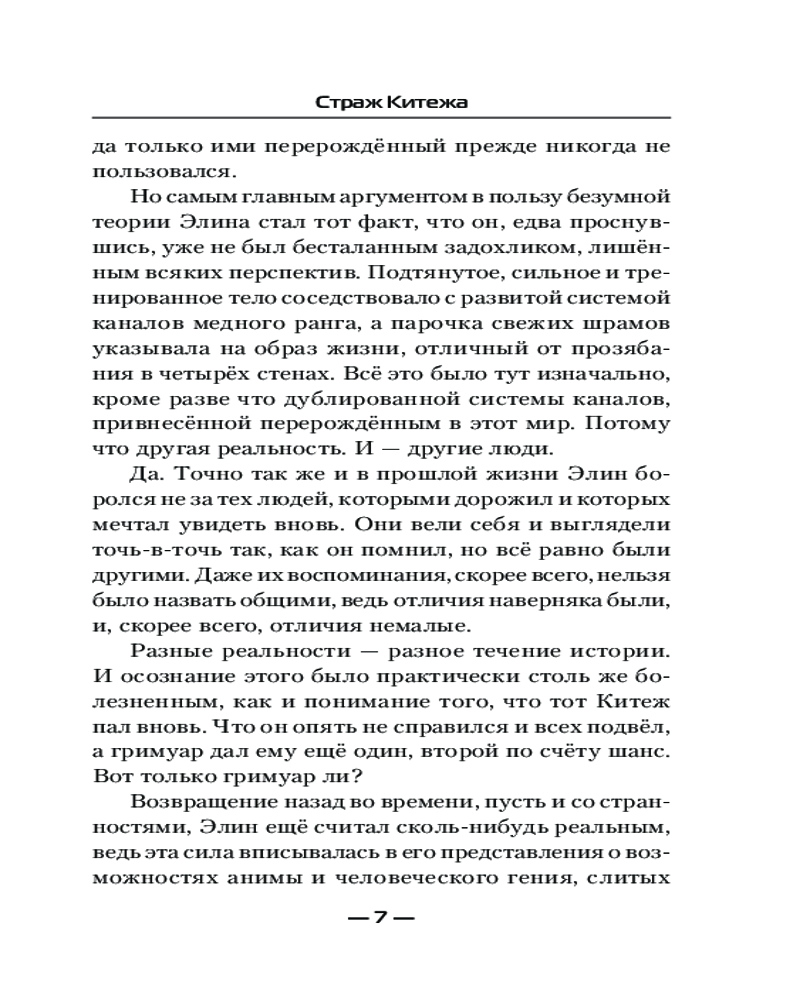 Страж Китежа

да только ими перерождённый прежде никогда не пользовался.

Но самым главным аргументом в пользу безумной теории Элина стал тот факт, что он, едва проснувшись, уже не был бесталанным задохликом, лишённым всяких перспектив. Подтянутое, сильное и тренированное тело соседствовало с развитой системой каналов медного ранга, а парочка свежих шрамов указывала на образ жизни, отличный от прозябания в четырёх стенах. Всё это было тут изначально, кроме разве что дублированной системы каналов, привнесённой перерождённым в этот мир. Потому что другая реальность. И — другие люди.

Да. Точно так же и в прошлой жизни Элин боролся не за тех людей, которыми дорожил и которых мечтал увидеть вновь. Они вели себя и выглядели точь-в-точь так, как он помнил, но всё равно были другими. Даже их воспоминания, скорее всего, нельзя было назвать общими, ведь отличия наверняка были, и, скорее всего, отличия немалые.

Разные реальности — разное течение истории. И осознание этого было практически столь же болезненным, как и понимание того, что тот Китеж пал вновь. Что он опять не справился и всех подвёл, а гримуар дал ему ещё один, второй по счёту шанс. Вот только гримуар ли?

Возвращение назад во времени, пусть и со странностями, Элин ещё считал сколь-нибудь реальным, ведь эта сила вписывалась в его представления о возможностях анимы и человеческого гения, слитых

— 7 —